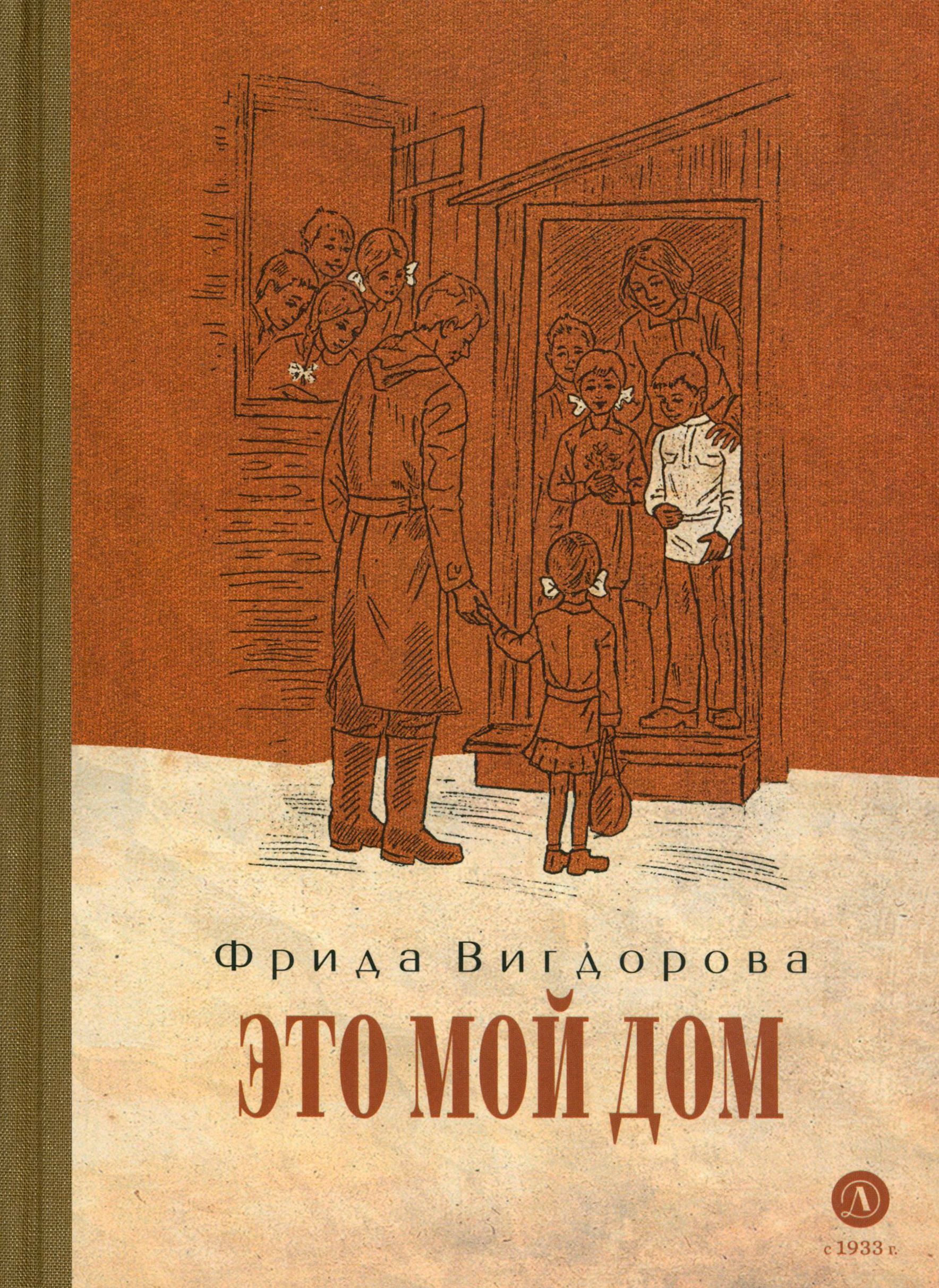 Фрида Вигдорова

ЭТО МОЙ ДОМ

Д

с 1933 г.